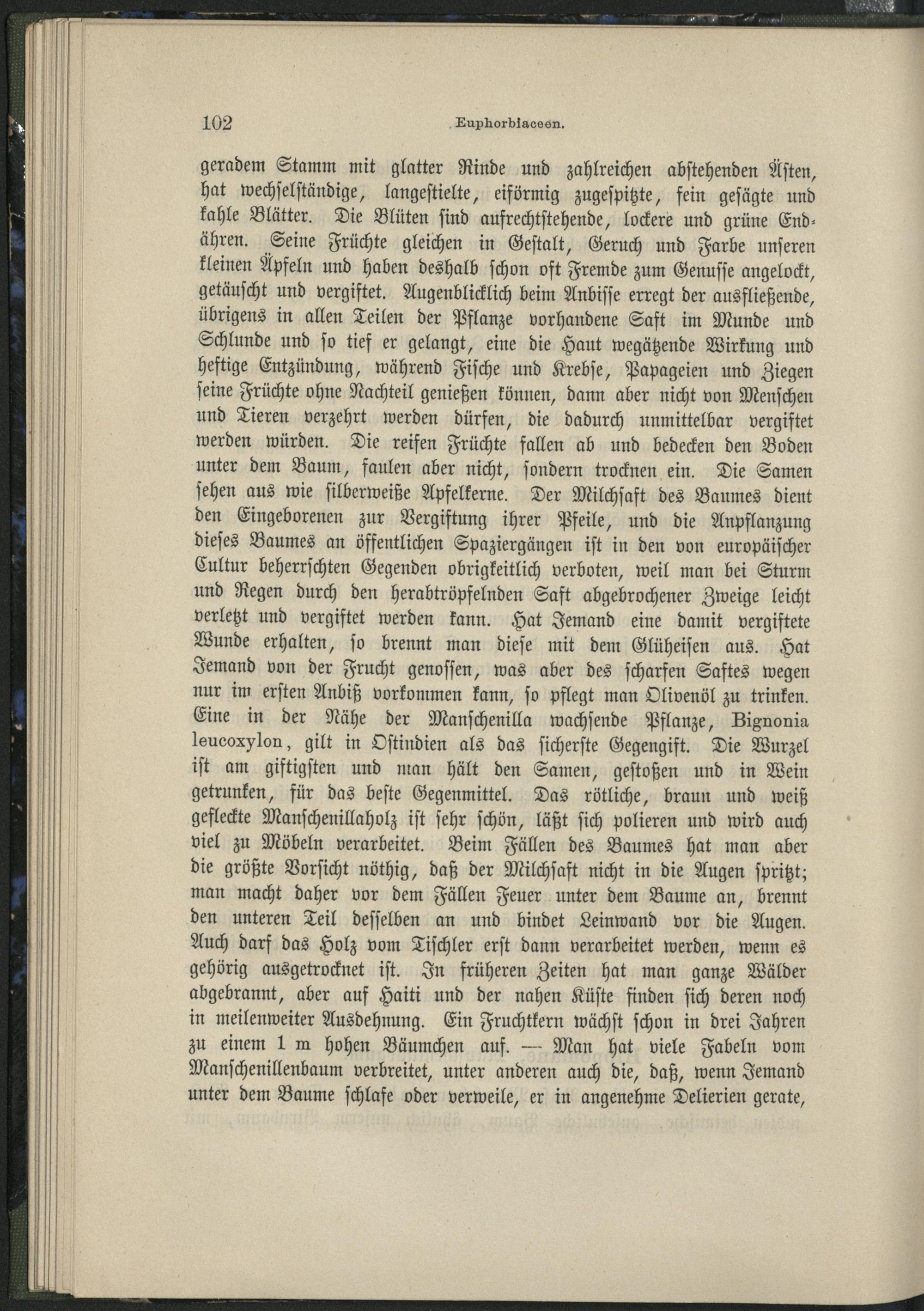 102 Euphorbiaceen.

geradem Stamm mit glatter Rinde und zahlreichen abstehenden Ästen, hat wechselständige, langestielte, eiförmig zugespitzte, fein gesägte und kahle Blätter. Die Blüten sind aufrechtstehende, lockere und grüne Endähren. Seine Früchte gleichen in Gestalt, Geruch und Farbe unseren kleinen Äpfeln und haben deshalb schon oft Fremde zum Genusse angelockt, getäuscht und vergiftet. Augenblicklich beim Anbisse erregt der ausfließende, übrigens in allen Teilen der Pflanze vorhandene Saft im Munde und Schlunde und so tief er gelangt, eine die Haut wegätzende Wirkung und heftige Entzündung, während Fische und Krebse, Papageien und Ziegen seine Früchte ohne Nachteil genießen können, dann aber nicht von Menschen und Tieren verzehrt werden dürfen, die dadurch unmittelbar vergiftet werden würden. Die reifen Früchte fallen ab und bedecken den Boden unter dem Baum, faulen aber nicht, sondern trocknen ein. Die Samen sehen aus wie silberweiße Apfelkerne. Der Milchsaft des Baumes dient den Eingeborenen zur Vergiftung ihrer Pfeile, und die Anpflanzung dieses Baumes an öffentlichen Spaziergängen ist in den von europäischer Cultur beherrschten Gegenden obrigkeitlich verboten, weil man bei Sturm und Regen durch den herabtröpfelnden Saft abgebrochener Zweige leicht verletzt und vergiftet werden kann. Hat Jemand eine damit vergiftete Wunde erhalten, so brennt man diese mit dem Glüheisen aus. Hat Jemand von der Frucht genossen, was aber des scharfen Saftes wegen nur im ersten Anbiß vorkommen kann, so pflegt man Olivenöl zu trinken. Eine in der Nähe der Manschenilla wachsende Pflanze, Bignonia leucoxylon, gilt in Ostindien als das sicherste Gegengift. Die Wurzel ist am giftigsten und man hält den Samen, gestoßen und in Wein getrunken, für das beste Gegenmittel. Das rötliche, braun und weiß gefleckte Manschenillaholz ist sehr schön, läßt sich polieren und wird auch viel zu Möbeln verarbeitet. Beim Fällen des Baumes hat man aber die größte Vorsicht nöthig, daß der Milchsaft nicht in die Augen spritzt; man macht daher vor dem Fällen Feuer unter dem Baume an, brennt den unteren Teil desselben an und bindet Leinwand vor die Augen. Auch darf das Holz vom Tischler erst dann verarbeitet werden, wenn es gehörig ausgetrocknet ist. In früheren Zeiten hat man ganze Wälder abgebrannt, aber auf Haiti und der nahen Küste finden sich deren noch in meilenweiter Ausdehnung. Ein Fruchtkern wächst schon in drei Jahren zu einem 1 m hohen Bäumchen auf. — Man hat viele Fabeln vom Manschenillenbaum verbreitet, unter anderen auch die, daß, wenn Jemand unter dem Baume schlafe oder verweile, er in angenehme Delierien gerate,